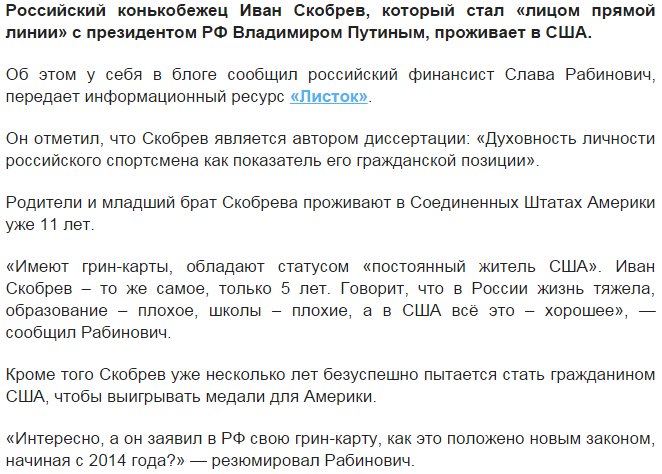 Российский конькобежец Иван Скобрев, который стал «лицом прямой линии» с президентом РФ Владимиром Путиным, проживает в США.

Об этом у себя в блоге сообщил российский финансист Слава Рабинович, передает информационный ресурс «Листок».

Он отметил, что Скобрев является автором диссертации: «Духовность личности российского спортсмена как показатель его гражданской позиции».

Родители и младший брат Скобрева проживают в Соединенных Штатах Америки уже 11 лет.

«Имеют грин-карты, обладают статусом «постоянный житель США». Иван Скобрев – то же самое, только 5 лет. Говорит, что в России жизнь тяжела, образование – плохое, школы – плохие, а в США всё это – хорошее», — сообщил Рабинович.

Кроме того Скобрев уже несколько лет безуспешно пытается стать гражданином США, чтобы выигрывать медали для Америки.

«Интересно, а он заявил в РФ свою грин-карту, как это положено новым законом, начиная с 2014 года?» — резюмировал Рабинович.